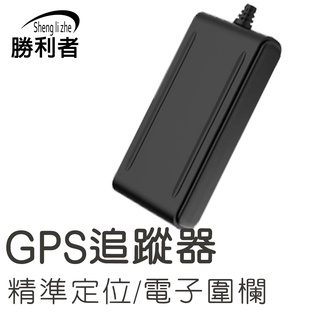 Sheng li zhe
勝利者

GPS追蹤器
精準定位/電子圍欄